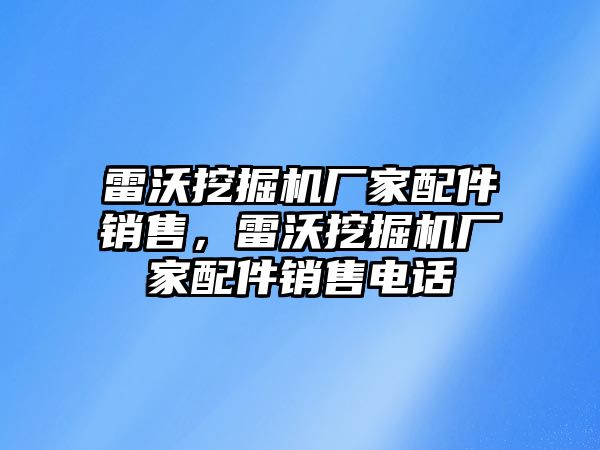 雷沃挖掘机厂家配件销售，雷沃挖掘机厂家配件销售电话